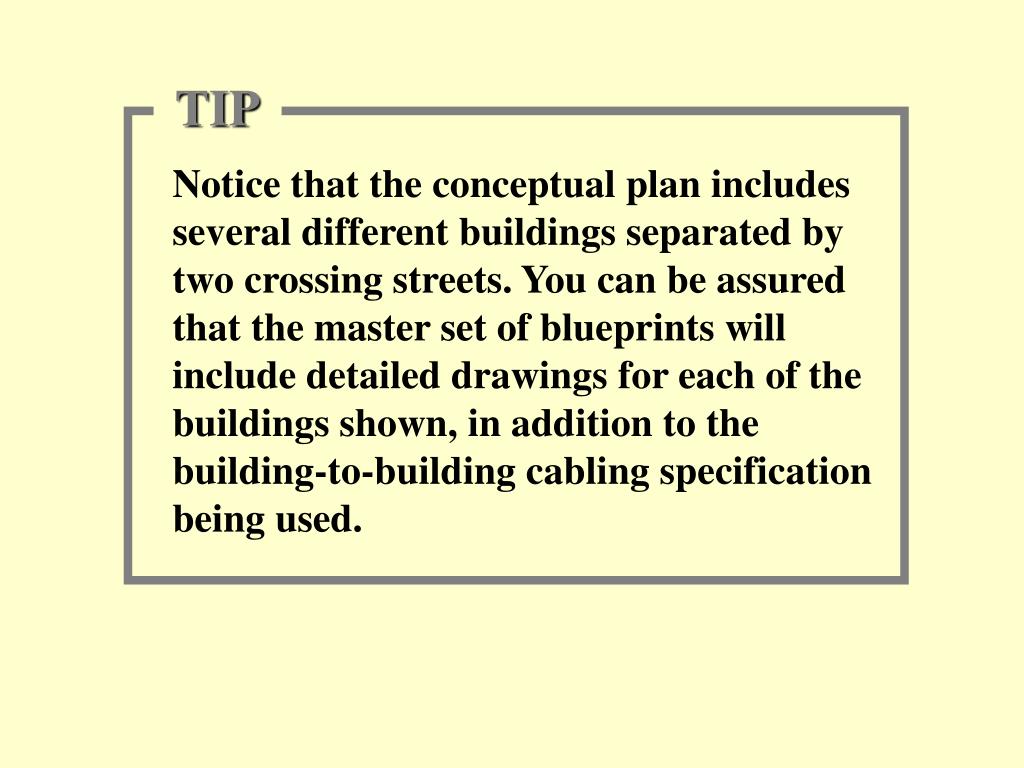 TIP

Notice that the conceptual plan includes several different buildings separated by two crossing streets. You can be assured that the master set of blueprints will include detailed drawings for each of the buildings shown, in addition to the building-to-building cabling specification being used.